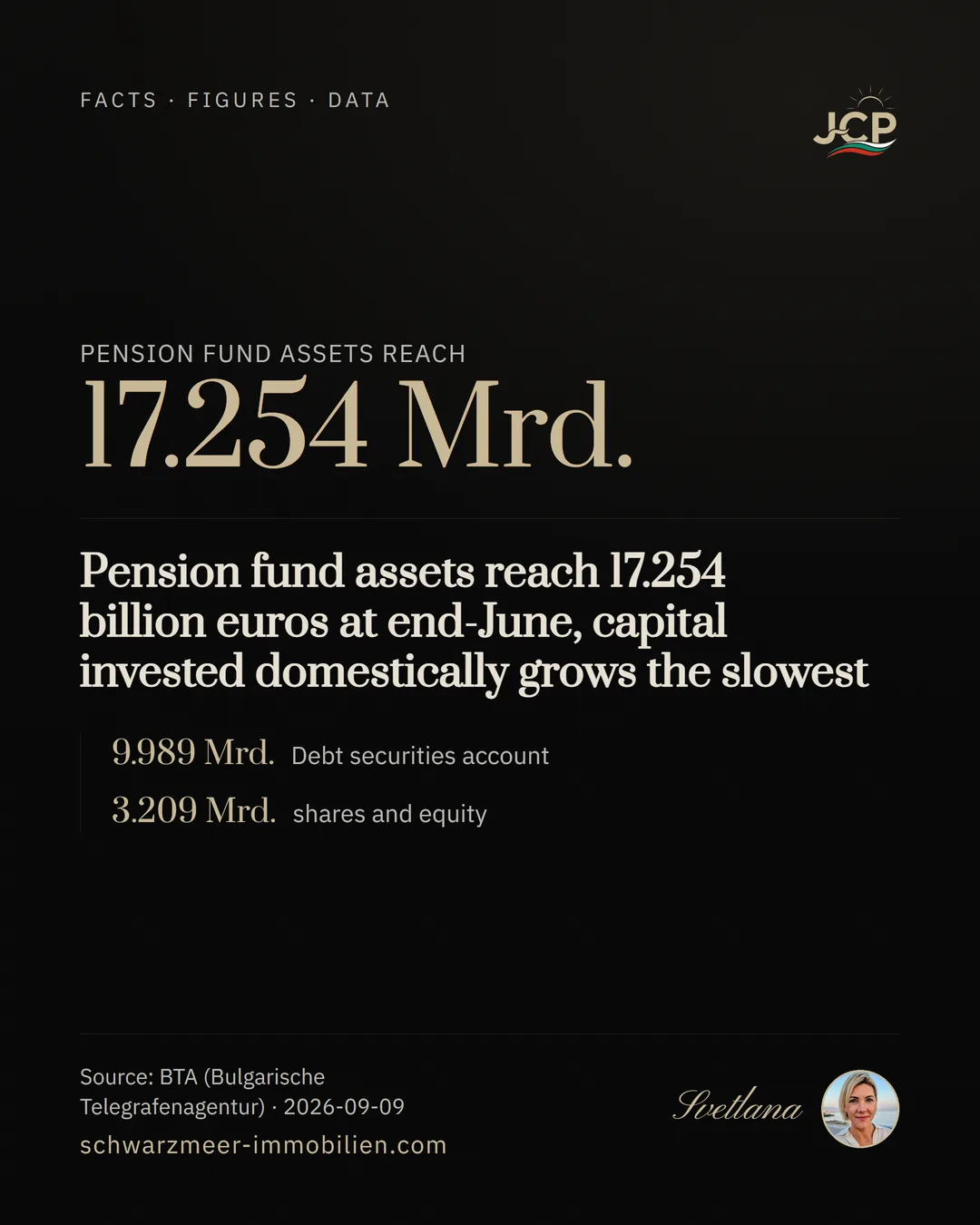 FACTS · FIGURES · DATA

JCP

PENSION FUND ASSETS REACH
17.254 Mrd.

Pension fund assets reach 17.254 billion euros at end-June, capital invested domestically grows the slowest

9.989 Mrd. Debt securities account

3.209 Mrd. shares and equity

Source: BTA (Bulgarische Telegrafenagentur) · 2026-09-09
schwarzmeer-immobilien.com

Svetlana